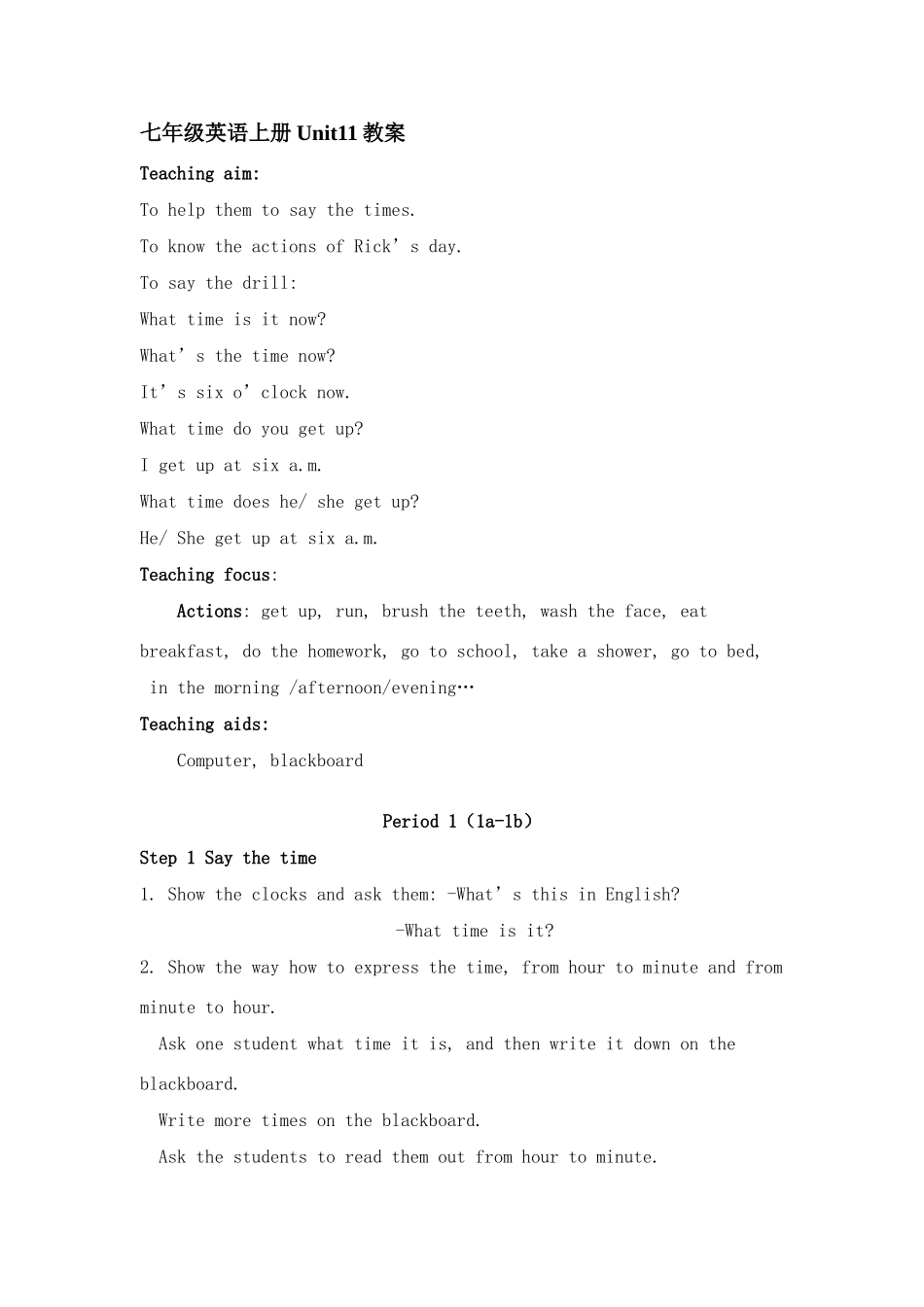 七年级英语上册Unit11教案

Teaching aim:

To help them to say the times.

To know the actions of Rick's day.

To say the drill:

What time is it now?

What's the time now?

It's six o'clock now.

What time do you get up?

I get up at six a.m.

What time does he/ she get up?

He/ She get up at six a.m.

Teaching focus:

Actions: get up, run, brush the teeth, wash the face, eat breakfast, do the homework, go to school, take a shower, go to bed, in the morning /afternoon/evening…

Teaching aids:

Computer, blackboard

Period 1（1a-1b）

Step 1 Say the time

1. Show the clocks and ask them: -What's this in English?

-What time is it?

2. Show the way how to express the time, from hour to minute and from minute to hour.

Ask one student what time it is, and then write it down on the blackboard.

Write more times on the blackboard.

Ask the students to read them out from hour to minute.